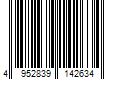 4 952839 142634